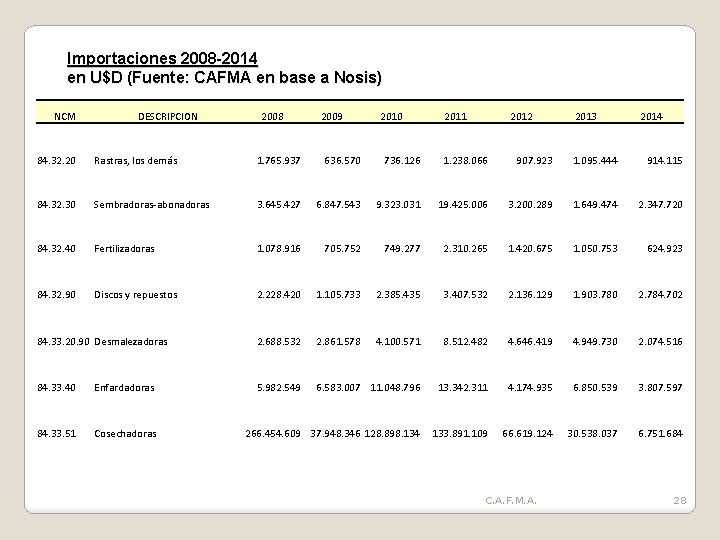 Importaciones 2008-2014
en U$D (Fuente: CAFMA en base a Nosis)

| NCM | DESCRIPCION | 2008 | 2009 | 2010 | 2011 | 2012 | 2013 | 2014 |
|---|---|---|---|---|---|---|---|---|
| 84.32.20 | Rastras, los demás | 1.765.937 | 636.570 | 736.126 | 1.238.066 | 907.923 | 1.095.444 | 914.115 |
| 84.32.30 | Sembradoras-abonadoras | 3.645.427 | 6.847.543 | 9.323.031 | 19.425.006 | 3.200.289 | 1.649.474 | 2.347.720 |
| 84.32.40 | Fertilizadoras | 1.078.916 | 705.752 | 749.277 | 2.310.265 | 1.420.675 | 1.050.753 | 624.923 |
| 84.32.90 | Discos y repuestos | 2.228.420 | 1.105.733 | 2.385.435 | 3.407.532 | 2.136.129 | 1.903.780 | 2.784.702 |
| 84.33.20.90 | Desmalezadoras | 2.688.532 | 2.861.578 | 4.100.571 | 8.512.482 | 4.646.419 | 4.949.730 | 2.074.516 |
| 84.33.40 | Enfardadoras | 5.982.549 | 6.583.007 | 11.048.796 | 13.342.311 | 4.174.935 | 6.850.539 | 3.807.597 |
| 84.33.51 | Cosechadoras | 266.454.609 | 37.948.346 | 128.898.134 | 133.891.109 | 66.619.124 | 30.538.037 | 6.751.684 |

C.A.F.M.A.

28